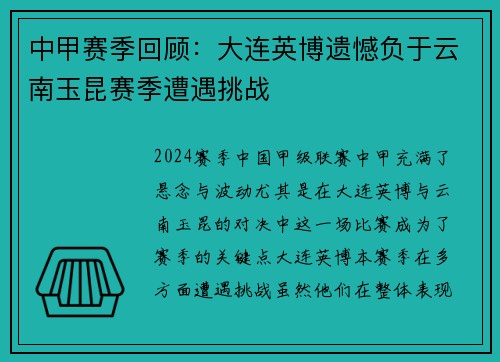 中甲赛季回顾：大连英博遗憾负于云南玉昆赛季遭遇挑战

2024赛季中国甲级联赛中甲充满了悬念与波动尤其是在大连英博与云南玉昆的对决中这一场比赛成为了赛季的关键点大连英博本赛季在多方面遭遇挑战虽然他们在整体表现